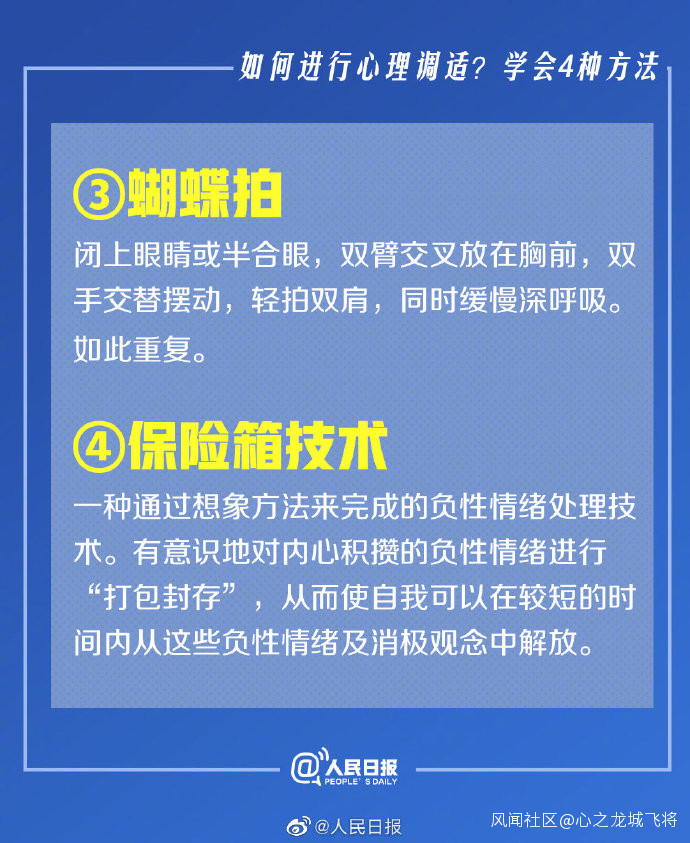 如何进行心理调适？学会4种方法

③蝴蝶拍

闭上眼睛或半合眼，双臂交叉放在胸前，双手交替摆动，轻拍双肩，同时缓慢深呼吸。如此重复。

④保险箱技术

一种通过想象方法来完成的负性情绪处理技术。有意识地对内心积攒的负性情绪进行“打包封存”，从而使自我可以在较短的时间内从这些负性情绪及消极观念中解放。

@人民日报 PEOPLE'S DAILY

@人民日报

风闻社区@心之龙城飞将